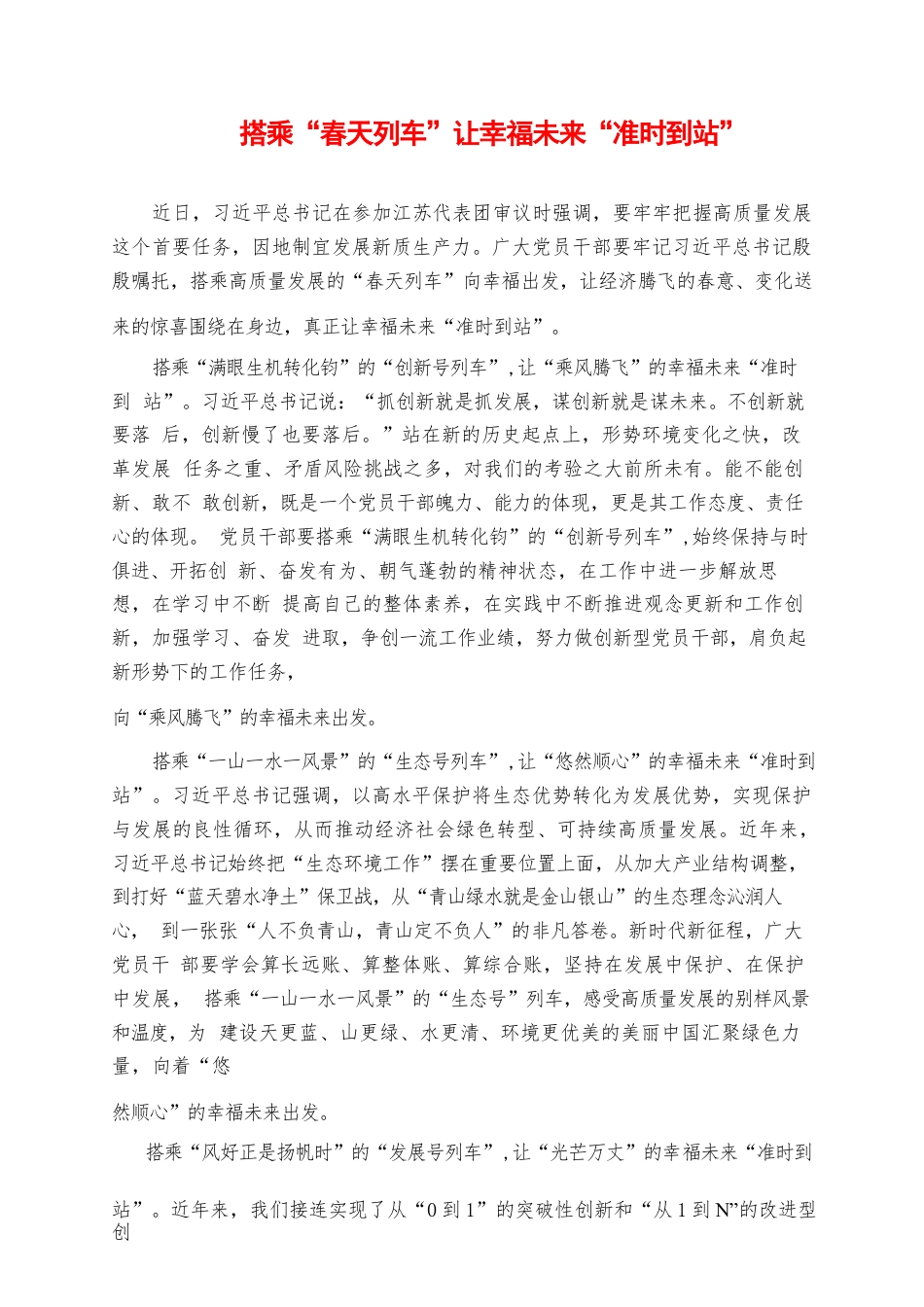 搭乘“春天列车”让幸福未来“准时到站”

近日，习近平总书记在参加江苏代表团审议时强调，要牢牢把握高质量发展这个首要任务，因地制宜发展新质生产力。广大党员干部要牢记习近平总书记殷殷嘱托，搭乘高质量发展的“春天列车”向幸福出发，让经济腾飞的春意、变化送来的惊喜围绕在身边，真正让幸福未来“准时到站”。

搭乘“满眼生机转化钧”的“创新号列车”，让“乘风腾飞”的幸福未来“准时到 站”。习近平总书记说：“抓创新就是抓发展，谋创新就是谋未来。不创新就要落 后，创新慢了也要落后。”站在新的历史起点上，形势环境变化之快，改革发展 任务之重、矛盾风险挑战之多，对我们的考验之大前所未有。能不能创新、敢不 敢创新，既是一个党员干部魄力、能力的体现，更是其工作态度、责任心的体现。 党员干部要搭乘“满眼生机转化钧”的“创新号列车”，始终保持与时俱进、开拓创 新、奋发有为、朝气蓬勃的精神状态，在工作中进一步解放思想，在学习中不断 提高自己的整体素养，在实践中不断推进观念更新和工作创新，加强学习、奋发 进取，争创一流工作业绩，努力做创新型党员干部，肩负起新形势下的工作任务，

向“乘风腾飞”的幸福未来出发。

搭乘“一山一水一风景”的“生态号列车”，让“悠然顺心”的幸福未来“准时到站”。习近平总书记强调，以高水平保护将生态优势转化为发展优势，实现保护与发展的良性循环，从而推动经济社会绿色转型、可持续高质量发展。近年来，习近平总书记始终把“生态环境工作”摆在重要位置上面，从加大产业结构调整，到打好“蓝天碧水净土”保卫战，从“青山绿水就是金山银山”的生态理念沁润人心， 到一张张“人不负青山，青山定不负人”的非凡答卷。新时代新征程，广大党员干 部要学会算长远账、算整体账、算综合账，坚持在发展中保护、在保护中发展， 搭乘“一山一水一风景”的“生态号”列车，感受高质量发展的别样风景和温度，为 建设天更蓝、山更绿、水更清、环境更优美的美丽中国汇聚绿色力量，向着“悠

然顺心”的幸福未来出发。

搭乘“风好正是扬帆时”的“发展号列车”，让“光芒万丈”的幸福未来“准时到

站”。近年来，我们接连实现了从“0 到 1”的突破性创新和“从 1 到 N”的改进型创